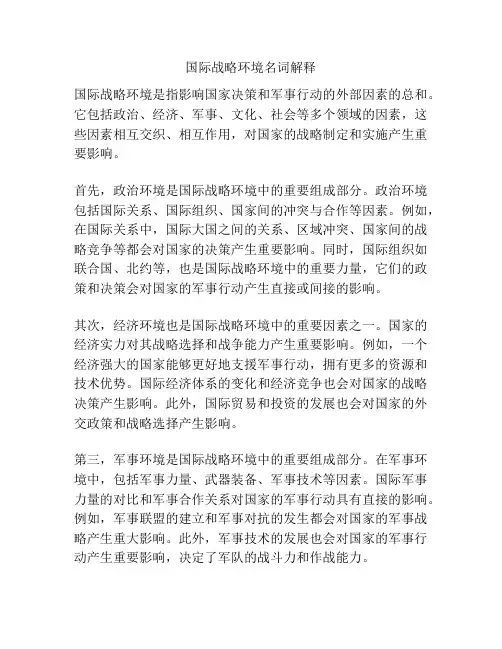 国际战略环境名词解释

国际战略环境是指影响国家决策和军事行动的外部因素的总和。它包括政治、经济、军事、文化、社会等多个领域的因素，这些因素相互交织、相互作用，对国家的战略制定和实施产生重要影响。

首先，政治环境是国际战略环境中的重要组成部分。政治环境包括国际关系、国际组织、国家间的冲突与合作等因素。例如，在国际关系中，国际大国之间的关系、区域冲突、国家间的战略竞争等都会对国家的决策产生重要影响。同时，国际组织如联合国、北约等，也是国际战略环境中的重要力量，它们的政策和决策会对国家的军事行动产生直接或间接的影响。

其次，经济环境也是国际战略环境中的重要因素之一。国家的经济实力对其战略选择和战争能力产生重要影响。例如，一个经济强大的国家能够更好地支援军事行动，拥有更多的资源和技术优势。国际经济体系的变化和经济竞争也会对国家的战略决策产生影响。此外，国际贸易和投资的发展也会对国家的外交政策和战略选择产生影响。

第三，军事环境是国际战略环境中的重要组成部分。在军事环境中，包括军事力量、武器装备、军事技术等因素。国际军事力量的对比和军事合作关系对国家的军事行动具有直接的影响。例如，军事联盟的建立和军事对抗的发生都会对国家的军事战略产生重大影响。此外，军事技术的发展也会对国家的军事行动产生重要影响，决定了军队的战斗力和作战能力。